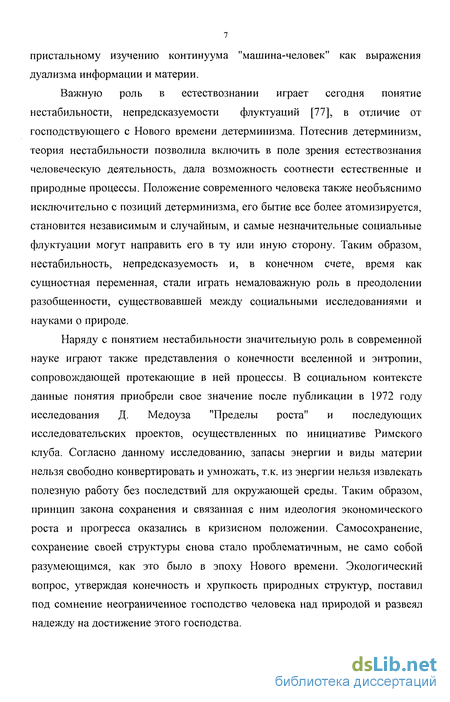 7

пристальному изучению континуума "машина-человек" как выражения дуализма информации и материи.

Важную роль в естествознании играет сегодня понятие нестабильности, непредсказуемости флуктуаций [77], в отличие от господствующего с Нового времени детерминизма. Потеснив детерминизм, теория нестабильности позволила включить в поле зрения естествознания человеческую деятельность, дала возможность соотнести естественные и природные процессы. Положение современного человека также необъяснимо исключительно с позиций детерминизма, его бытие все более атомизируется, становится независимым и случайным, и самые незначительные социальные флуктуации могут направить его в ту или иную сторону. Таким образом, нестабильность, непредсказуемость и, в конечном счете, время как сущностная переменная, стали играть немаловажную роль в преодолении разобщенности, существовавшей между социальными исследованиями и науками о природе.

Наряду с понятием нестабильности значительную роль в современной науке играют также представления о конечности вселенной и энтропии, сопровождающей протекающие в ней процессы. В социальном контексте данные понятия приобрели свое значение после публикации в 1972 году исследования Д. Медоуза "Пределы роста" и последующих исследовательских проектов, осуществленных по инициативе Римского клуба. Согласно данному исследованию, запасы энергии и виды материи нельзя свободно конвертировать и умножать, т.к. из энергии нельзя извлекать полезную работу без последствий для окружающей среды. Таким образом, принцип закона сохранения и связанная с ним идеология экономического роста и прогресса оказались в кризисном положении. Самосохранение, сохранение своей структуры снова стало проблематичным, не само собой разумеющимся, как это было в эпоху Нового времени. Экологический вопрос, утверждая конечность и хрупкость природных структур, поставил под сомнение неограниченное господство человека над природой и развеял надежду на достижение этого господства.

dsLib.net
библиотека диссертаций